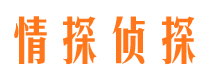 情探侦探